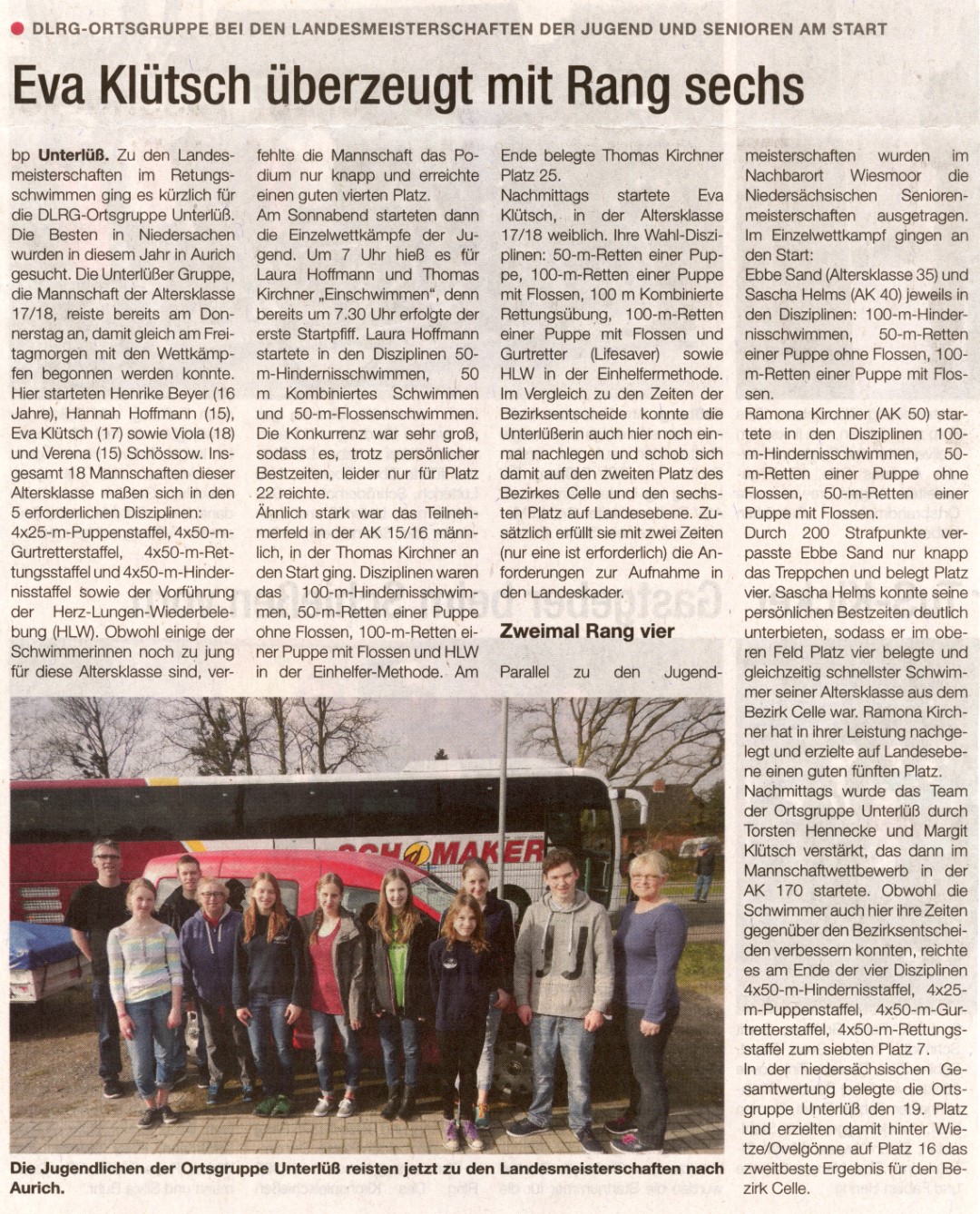 DLRG-ORTSGRUPPE BEI DEN LANDESMEISTERSCHAFTEN DER JUGEND UND SENIOREN AM START

Eva Klütsch überzeugt mit Rang sechs

bp Unterlüß. Zu den Landesmeisterschaften im Retungsschwimmen ging es kürzlich für die DLRG-Ortsgruppe Unterlüß. Die Besten in Niedersachen wurden in diesem Jahr in Aurich gesucht. Die Unterlüßer Gruppe, die Mannschaft der Altersklasse 17/18, reiste bereits am Donnerstag an, damit gleich am Freitagmorgen mit den Wettkämpfen begonnen werden konnte. Hier starteten Henrike Beyer (16 Jahre), Hannah Hoffmann (15), Eva Klütsch (17) sowie Viola (18) und Verena (15) Schössow. Insgesamt 18 Mannschaften dieser Altersklasse maßen sich in den 5 erforderlichen Disziplinen: 4x25-m-Puppenstaffel, 4x50-m-Gurtretterstaffel, 4x50-m-Rettungsstaffel und 4x50-m-Hindernisstaffel sowie der Vorführung der Herz-Lungen-Wiederbelebung (HLW). Obwohl einige der Schwimmerinnen noch zu jung für diese Altersklasse sind, verfehlte die Mannschaft das Podium nur knapp und erreichte einen guten vierten Platz.

Am Sonnabend starteten dann die Einzelwettkämpfe der Jugend. Um 7 Uhr hieß es für Laura Hoffmann und Thomas Kirchner „Einschwimmen", denn bereits um 7.30 Uhr erfolgte der erste Startpfiff. Laura Hoffmann startete in den Disziplinen 50-m-Hindernisschwimmen, 50 m Kombiniertes Schwimmen und 50-m-Flossenschwimmen. Die Konkurrenz war sehr groß, sodass es, trotz persönlicher Bestzeiten, leider nur für Platz 22 reichte.

Ähnlich stark war das Teilnehmerfeld in der AK 15/16 männlich, in der Thomas Kirchner an den Start ging. Disziplinen waren das 100-m-Hindernisschwimmen, 50-m-Retten einer Puppe ohne Flossen, 100-m-Retten einer Puppe mit Flossen und HLW in der Einhelfer-Methode. Am Ende belegte Thomas Kirchner Platz 25.

Nachmittags startete Eva Klütsch, in der Altersklasse 17/18 weiblich. Ihre Wahl-Disziplinen: 50-m-Retten einer Puppe, 100-m-Retten einer Puppe mit Flossen, 100 m Kombinierte Rettungsübung, 100-m-Retten einer Puppe mit Flossen und Gurtretter (Lifesaver) sowie HLW in der Einhelfermethode. Im Vergleich zu den Zeiten der Bezirksentscheide konnte die Unterlüßerin auch hier noch einmal nachlegen und schob sich damit auf den zweiten Platz des Bezirkes Celle und den sechsten Platz auf Landesebene. Zusätzlich erfüllt sie mit zwei Zeiten (nur eine ist erforderlich) die Anforderungen zur Aufnahme in den Landeskader.

Zweimal Rang vier

Parallel zu den Jugendmeisterschaften wurden im Nachbarort Wiesmoor die Niedersächsischen Seniorenmeisterschaften ausgetragen. Im Einzelwettkampf gingen an den Start:

Ebbe Sand (Altersklasse 35) und Sascha Helms (AK 40) jeweils in den Disziplinen: 100-m-Hindernisschwimmen, 50-m-Retten einer Puppe ohne Flossen, 100-m-Retten einer Puppe mit Flossen.

Ramona Kirchner (AK 50) startete in den Disziplinen 100-m-Hindernisschwimmen, 50-m-Retten einer Puppe ohne Flossen, 50-m-Retten einer Puppe mit Flossen.

Durch 200 Strafpunkte verpasste Ebbe Sand nur knapp das Treppchen und belegt Platz vier. Sascha Helms konnte seine persönlichen Bestzeiten deutlich unterbieten, sodass er im oberen Feld Platz vier belegte und gleichzeitig schnellster Schwimmer seiner Altersklasse aus dem Bezirk Celle war. Ramona Kirchner hat in ihrer Leistung nachgelegt und erzielte auf Landesebene einen guten fünften Platz.

Nachmittags wurde das Team der Ortsgruppe Unterlüß durch Torsten Hennecke und Margit Klütsch verstärkt, das dann im Mannschaftwettbewerb in der AK 170 startete. Obwohl die Schwimmer auch hier ihre Zeiten gegenüber den Bezirksentscheiden verbessern konnten, reichte es am Ende der vier Disziplinen 4x50-m-Hindernisstaffel, 4x25-m-Puppenstaffel, 4x50-m-Gurtretterstaffel, 4x50-m-Rettungsstaffel zum siebten Platz 7.

In der niedersächsischen Gesamtwertung belegte die Ortsgruppe Unterlüß den 19. Platz und erzielten damit hinter Wietze/Ovelgönne auf Platz 16 das zweitbeste Ergebnis für den Bezirk Celle.

SCHOMAKER

Die Jugendlichen der Ortsgruppe Unterlüß reisten jetzt zu den Landesmeisterschaften nach Aurich.